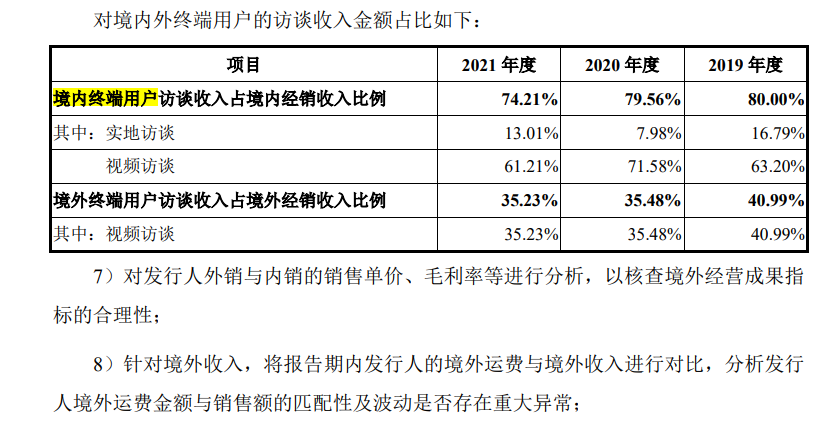 对境内外终端用户的访谈收入金额占比如下：

| 项目 | 2021 年度 | 2020 年度 | 2019 年度 |
|---|---|---|---|
| 境内终端用户访谈收入占境内经销收入比例 | 74.21% | 79.56% | 80.00% |
| 其中：实地访谈 | 13.01% | 7.98% | 16.79% |
| 视频访谈 | 61.21% | 71.58% | 63.20% |
| 境外终端用户访谈收入占境外经销收入比例 | 35.23% | 35.48% | 40.99% |
| 其中：视频访谈 | 35.23% | 35.48% | 40.99% |

7）对发行人外销与内销的销售单价、毛利率等进行分析，以核查境外经营成果指标的合理性；

8）针对境外收入，将报告期内发行人的境外运费与境外收入进行对比，分析发行人境外运费金额与销售额的匹配性及波动是否存在重大异常；